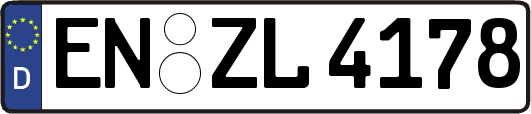 D
EN ZL 4178